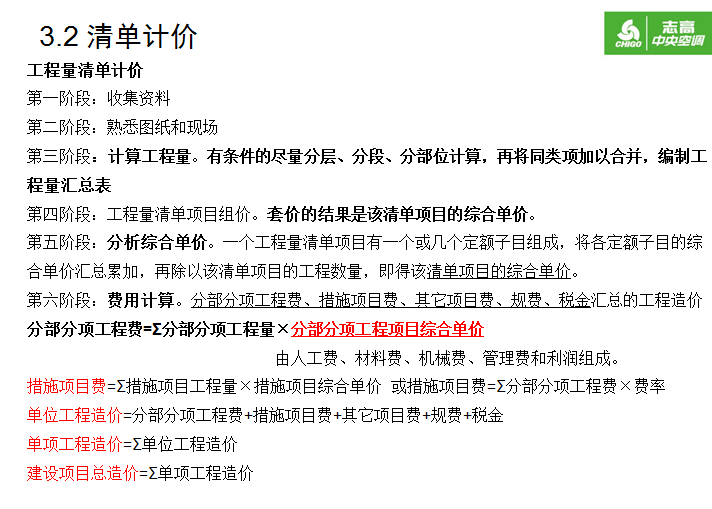 3.2 清单计价

CHIGO 志高 中央空调

工程量清单计价

第一阶段：收集资料

第二阶段：熟悉图纸和现场

第三阶段：计算工程量。有条件的尽量分层、分段、分部位计算，再将同类项加以合并，编制工程量汇总表

第四阶段：工程量清单项目组价。套价的结果是该清单项目的综合单价。

第五阶段：分析综合单价。一个工程量清单项目有一个或几个定额子目组成，将各定额子目的综合单价汇总累加，再除以该清单项目的工程数量，即得该清单项目的综合单价。

第六阶段：费用计算。分部分项工程费、措施项目费、其它项目费、规费、税金汇总的工程造价

分部分项工程费=Σ分部分项工程量×分部分项工程项目综合单价

由人工费、材料费、机械费、管理费和利润组成。

措施项目费=Σ措施项目工程量×措施项目综合单价 或措施项目费=Σ分部分项工程费×费率

单位工程造价=分部分项工程费+措施项目费+其它项目费+规费+税金

单项工程造价=Σ单位工程造价

建设项目总造价=Σ单项工程造价